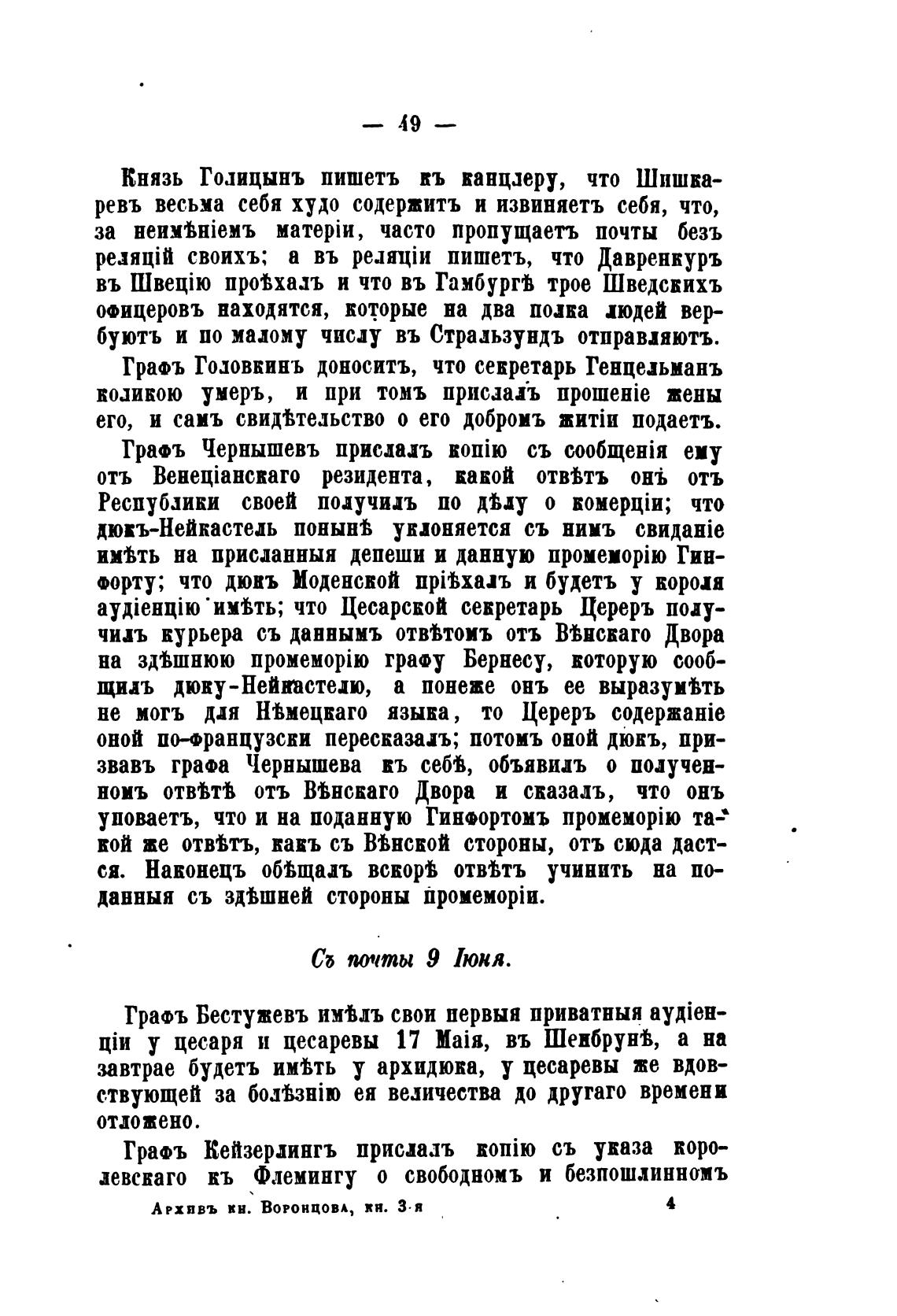 — 49 —

Князь Голицынъ пишетъ къ канцлеру, что Шишкаревъ весьма себя худо содержитъ и извиняетъ себя, что, за неимѣніемъ матеріи, часто пропущаетъ почты безъ реляцій своихъ; а въ реляціи пишетъ, что Давренкуръ въ Швецію проѣхалъ и что въ Гамбургѣ трое Шведскихъ офицеровъ находятся, которые на два полка людей вербуютъ и по малому числу въ Стральзундъ отправляютъ.

Графъ Головкинъ доноситъ, что секретарь Генцельманъ коликою умеръ, и при томъ прислалъ прошеніе жены его, и самъ свидѣтельство о его добромъ житіи подаетъ.

Графъ Чернышевъ прислалъ копію съ сообщенія ему отъ Венеціанскаго резидента, какой отвѣтъ онъ отъ Республики своей получилъ по дѣлу о комерціи; что дюкъ-Нейкастель понынѣ уклоняется съ нимъ свиданіе имѣть на присланныя депеши и данную промеморію Гинфорту; что дюкъ Моденской пріѣхалъ и будетъ у короля аудіенцію имѣть; что Цесарской секретарь Цереръ получилъ курьера съ даннымъ отвѣтомъ отъ Вѣнскаго Двора на здѣшнюю промеморію графу Бернесу, которую сообщилъ дюку-Нейкастелю, а понеже онъ ее выразумѣть не могъ для Нѣмецкаго языка, то Цереръ содержаніе оной по-французски пересказалъ; потомъ оной дюкъ, призвавъ графа Чернышева къ себѣ, объявилъ о полученномъ отвѣтѣ отъ Вѣнскаго Двора и сказалъ, что онъ уповаетъ, что и на поданную Гинфортомъ промеморію такой же отвѣтъ, какъ съ Вѣнской стороны, отъ сюда дастся. Наконецъ обѣщалъ вскорѣ отвѣтъ учинить на поданныя съ здѣшней стороны промеморіи.

Съ почты 9 Іюня.

Графъ Бестужевъ имѣлъ свои первыя приватныя аудіенціи у цесаря и цесаревы 17 Маія, въ Шенбрунѣ, а на завтрае будетъ имѣть у архидюка, у цесаревы же вдовствующей за болѣзнію ея величества до другаго времени отложено.

Графъ Кейзерлингъ прислалъ копію съ указа королевскаго къ Флемингу о свободномъ и безпошлинномъ

Архивъ кн. Воронцова, кн. 3-я 4